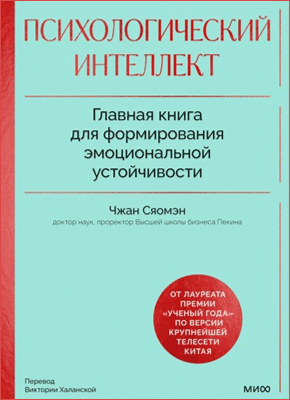 ПСИХОЛОГИЧЕСКИЙ ИНТЕЛЛЕКТ

Главная книга для формирования эмоциональной устойчивости

Чжан Сяомэн
доктор наук, проректор Высшей школы бизнеса Пекина

ОТ ЛАУРЕАТА ПРЕМИИ «УЧЕНЫЙ ГОДА» ПО ВЕРСИИ КРУПНЕЙШЕЙ ТЕЛЕСЕТИ КИТАЯ

Перевод Виктории Халанской

МИФ